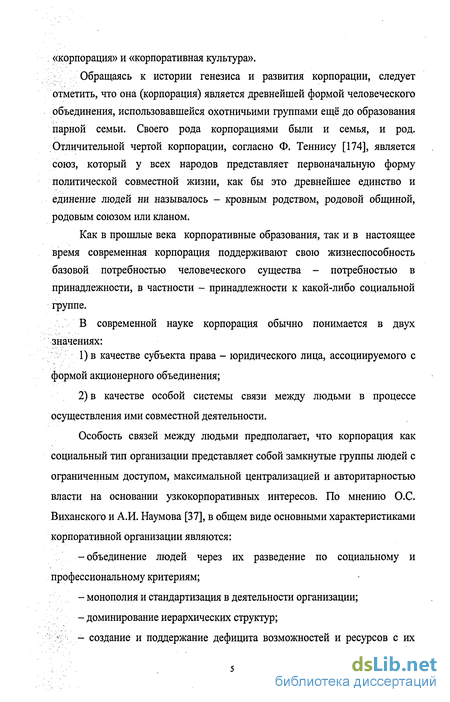 «корпорация» и «корпоративная культура».

Обращаясь к истории генезиса и развития корпорации, следует отметить, что она (корпорация) является древнейшей формой человеческого объединения, использовавшейся охотничьими группами ещё до образования парной семьи. Своего рода корпорациями были и семья, и род. Отличительной чертой корпорации, согласно Ф. Теннису [174], является союз, который у всех народов представляет первоначальную форму политической совместной жизни, как бы это древнейшее единство и единение людей ни называлось – кровным родством, родовой общиной, родовым союзом или кланом.

Как в прошлые века корпоративные образования, так и в настоящее время современная корпорация поддерживают свою жизнеспособность базовой потребностью человеческого существа – потребностью в принадлежности, в частности – принадлежности к какой-либо социальной группе.

В современной науке корпорация обычно понимается в двух значениях:

1) в качестве субъекта права – юридического лица, ассоциируемого с формой акционерного объединения;

2) в качестве особой системы связи между людьми в процессе осуществления ими совместной деятельности.

Особость связей между людьми предполагает, что корпорация как социальный тип организации представляет собой замкнутые группы людей с ограниченным доступом, максимальной централизацией и авторитарностью власти на основании узкокорпоративных интересов. По мнению О.С. Виханского и А.И. Наумова [37], в общем виде основными характеристиками корпоративной организации являются:

– объединение людей через их разведение по социальному и профессиональному критериям;

– монополия и стандартизация в деятельности организации;

– доминирование иерархических структур;

– создание и поддержание дефицита возможностей и ресурсов с их

5

dsLib.net
библиотека диссертаций